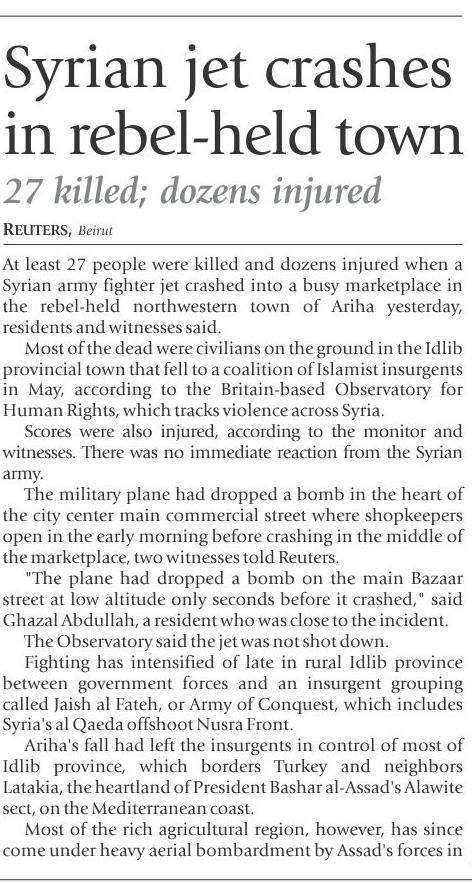 Syrian jet crashes in rebel-held town

27 killed; dozens injured

REUTERS, Beirut

At least 27 people were killed and dozens injured when a Syrian army fighter jet crashed into a busy marketplace in the rebel-held northwestern town of Ariha yesterday, residents and witnesses said.

Most of the dead were civilians on the ground in the Idlib provincial town that fell to a coalition of Islamist insurgents in May, according to the Britain-based Observatory for Human Rights, which tracks violence across Syria.

Scores were also injured, according to the monitor and witnesses. There was no immediate reaction from the Syrian army.

The military plane had dropped a bomb in the heart of the city center main commercial street where shopkeepers open in the early morning before crashing in the middle of the marketplace, two witnesses told Reuters.

"The plane had dropped a bomb on the main Bazaar street at low altitude only seconds before it crashed," said Ghazal Abdullah, a resident who was close to the incident.

The Observatory said the jet was not shot down.

Fighting has intensified of late in rural Idlib province between government forces and an insurgent grouping called Jaish al Fateh, or Army of Conquest, which includes Syria's al Qaeda offshoot Nusra Front.

Ariha's fall had left the insurgents in control of most of Idlib province, which borders Turkey and neighbors Latakia, the heartland of President Bashar al-Assad's Alawite sect, on the Mediterranean coast.

Most of the rich agricultural region, however, has since come under heavy aerial bombardment by Assad's forces in